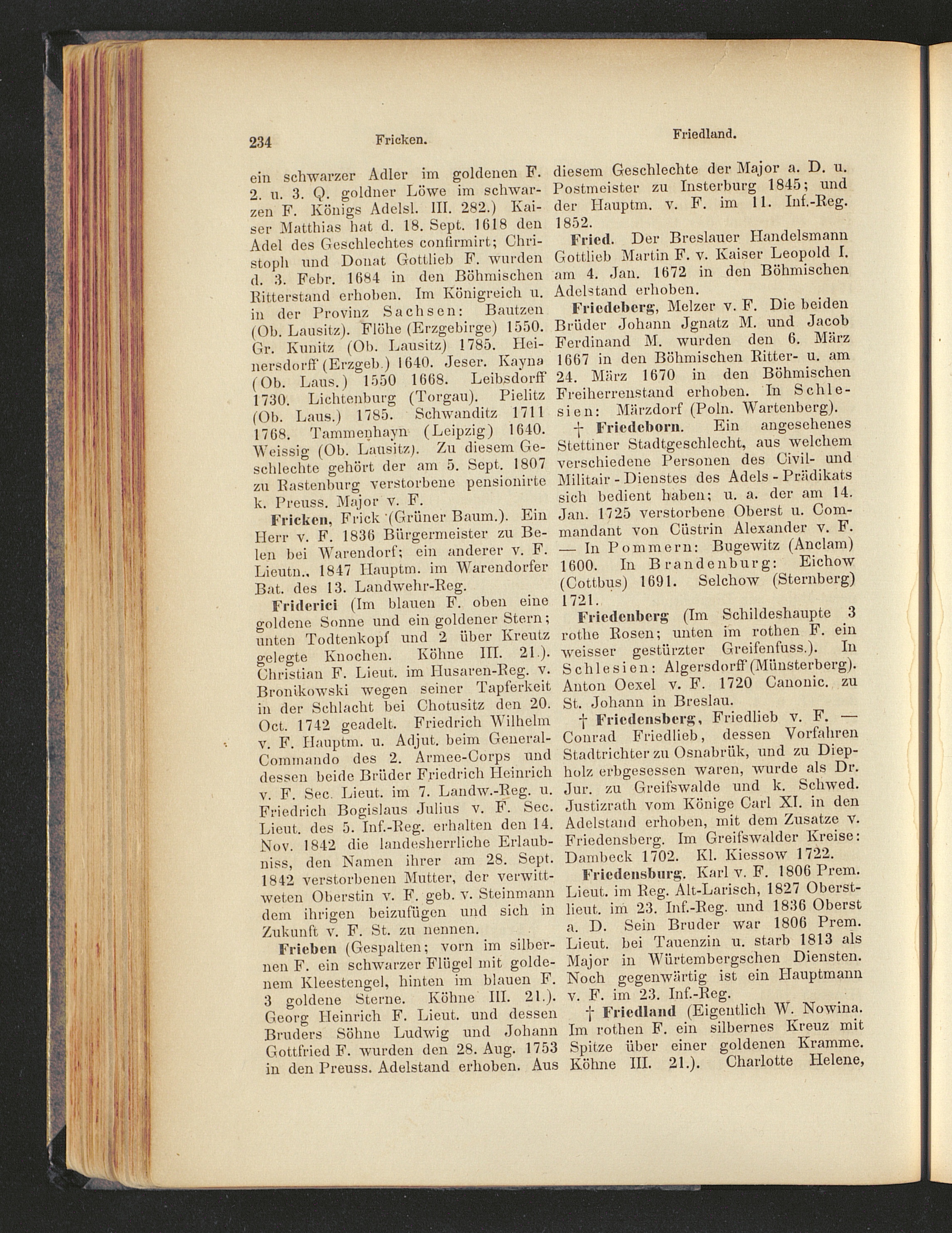 234 Fricken. Friedland.

ein schwarzer Adler im goldenen F. 2. u. 3. Q. goldner Löwe im schwarzen F. Königs Adelsl. III. 282.) Kaiser Matthias hat d. 18. Sept. 1618 den Adel des Geschlechtes confirmirt; Christoph und Donat Gottlieb F. wurden d. 3. Febr. 1684 in den Böhmischen Ritterstand erhoben. Im Königreich u. in der Provinz Sachsen: Bautzen (Ob. Lausitz). Flöhe (Erzgebirge) 1550. Gr. Kunitz (Ob. Lausitz) 1785. Heinersdorff (Erzgeb.) 1640. Jeser. Kayna (Ob. Laus.) 1550 1668. Leibsdorff 1730. Lichtenburg (Torgau). Pielitz (Ob. Laus.) 1785. Schwanditz 1711 1768. Tammenhayn (Leipzig) 1640. Weissig (Ob. Lausitz). Zu diesem Geschlechte gehört der am 5. Sept. 1807 zu Rastenburg verstorbene pensionirte k. Preuss. Major v. F.

Fricken, Frick (Grüner Baum.). Ein Herr v. F. 1836 Bürgermeister zu Belen bei Warendorf; ein anderer v. F. Lieutn., 1847 Hauptm. im Warendorfer Bat. des 13. Landwehr-Reg.

Friderici (Im blauen F. oben eine goldene Sonne und ein goldener Stern; unten Todtenkopf und 2 über Kreutz gelegte Knochen. Köhne III. 21.). Christian F. Lieut. im Husaren-Reg. v. Bronikowski wegen seiner Tapferkeit in der Schlacht bei Chotusitz den 20. Oct. 1742 geadelt. Friedrich Wilhelm v. F. Hauptm. u. Adjut. beim General-Commando des 2. Armee-Corps und dessen beide Brüder Friedrich Heinrich v. F. Sec. Lieut. im 7. Landw.-Reg. u. Friedrich Bogislaus Julius v. F. Sec. Lieut. des 5. Inf.-Reg. erhalten den 14. Nov. 1842 die landesherrliche Erlaubniss, den Namen ihrer am 28. Sept. 1842 verstorbenen Mutter, der verwittweten Oberstin v. F. geb. v. Steinmann dem ihrigen beizufügen und sich in Zukunft v. F. St. zu nennen.

Frieben (Gespalten; vorn im silbernen F. ein schwarzer Flügel mit goldenem Kleestengel, hinten im blauen F. 3 goldene Sterne. Köhne III. 21.). Georg Heinrich F. Lieut. und dessen Bruders Söhne Ludwig und Johann Gottfried F. wurden den 28. Aug. 1753 in den Preuss. Adelstand erhoben. Aus diesem Geschlechte der Major a. D. u. Postmeister zu Insterburg 1845; und der Hauptm. v. F. im 11. Inf.-Reg. 1852.

Fried. Der Breslauer Handelsmann Gottlieb Martin F. v. Kaiser Leopold I. am 4. Jan. 1672 in den Böhmischen Adelstand erhoben.

Friedeberg, Melzer v. F. Die beiden Brüder Johann Jgnatz M. und Jacob Ferdinand M. wurden den 6. März 1667 in den Böhmischen Ritter- u. am 24. März 1670 in den Böhmischen Freiherrenstand erhoben. In Schlesien: Märzdorf (Poln. Wartenberg).

† Friedeborn. Ein angesehenes Stettiner Stadtgeschlecht, aus welchem verschiedene Personen des Civil- und Militair-Dienstes des Adels-Prädikats sich bedient haben; u. a. der am 14. Jan. 1725 verstorbene Oberst u. Commandant von Cüstrin Alexander v. F. — In Pommern: Bugewitz (Anclam) 1600. In Brandenburg: Eichow (Cottbus) 1691. Selchow (Sternberg) 1721.

Friedenberg (Im Schildeshaupte 3 rothe Rosen; unten im rothen F. ein weisser gestürzter Greifenfuss.). In Schlesien: Algersdorff (Münsterberg). Anton Oexel v. F. 1720 Canonic. zu St. Johann in Breslau.

† Friedensberg, Friedlieb v. F. — Conrad Friedlieb, dessen Vorfahren Stadtrichter zu Osnabrük, und zu Diepholz erbgesessen waren, wurde als Dr. Jur. zu Greifswalde und k. Schwed. Justizrath vom Könige Carl XI. in den Adelstand erhoben, mit dem Zusatze v. Friedensberg. Im Greifswalder Kreise: Dambeck 1702. Kl. Kiessow 1722.

Friedensburg. Karl v. F. 1806 Prem. Lieut. im Reg. Alt-Larisch, 1827 Oberstlieut. im 23. Inf.-Reg. und 1836 Oberst a. D. Sein Bruder war 1806 Prem. Lieut. bei Tauenzin u. starb 1813 als Major in Würtembergschen Diensten. Noch gegenwärtig ist ein Hauptmann v. F. im 23. Inf.-Reg.

† Friedland (Eigentlich W. Nowina. Im rothen F. ein silbernes Kreuz mit Spitze über einer goldenen Kramme. Köhne III. 21.). Charlotte Helene,